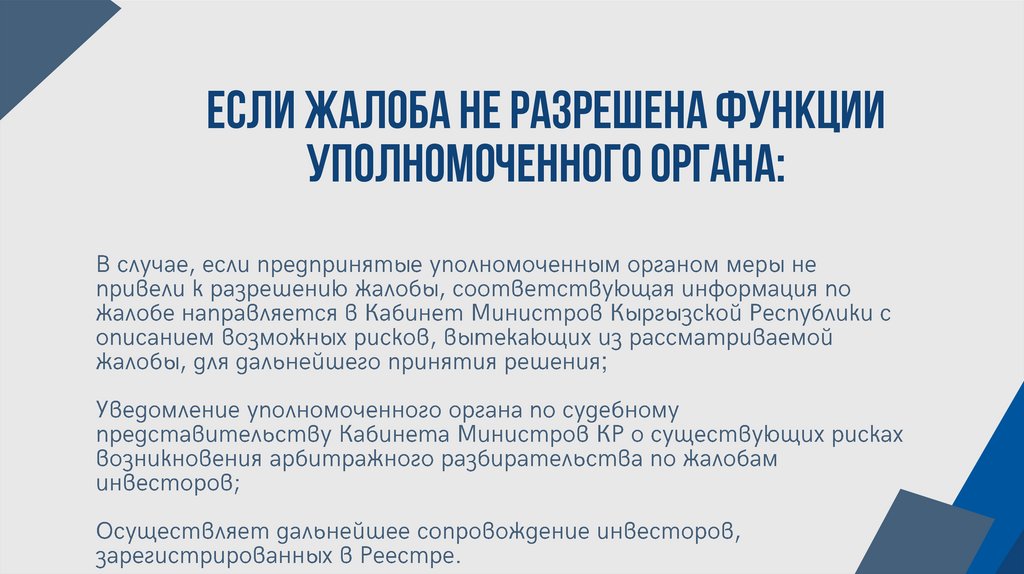 ЕСЛИ ЖАЛОБА НЕ РАЗРЕШЕНА ФУНКЦИИ УПОЛНОМОЧЕННОГО ОРГАНА:

В случае, если предпринятые уполномоченным органом меры не привели к разрешению жалобы, соответствующая информация по жалобе направляется в Кабинет Министров Кыргызской Республики с описанием возможных рисков, вытекающих из рассматриваемой жалобы, для дальнейшего принятия решения;

Уведомление уполномоченного органа по судебному представительству Кабинета Министров КР о существующих рисках возникновения арбитражного разбирательства по жалобам инвесторов;

Осуществляет дальнейшее сопровождение инвесторов, зарегистрированных в Реестре.